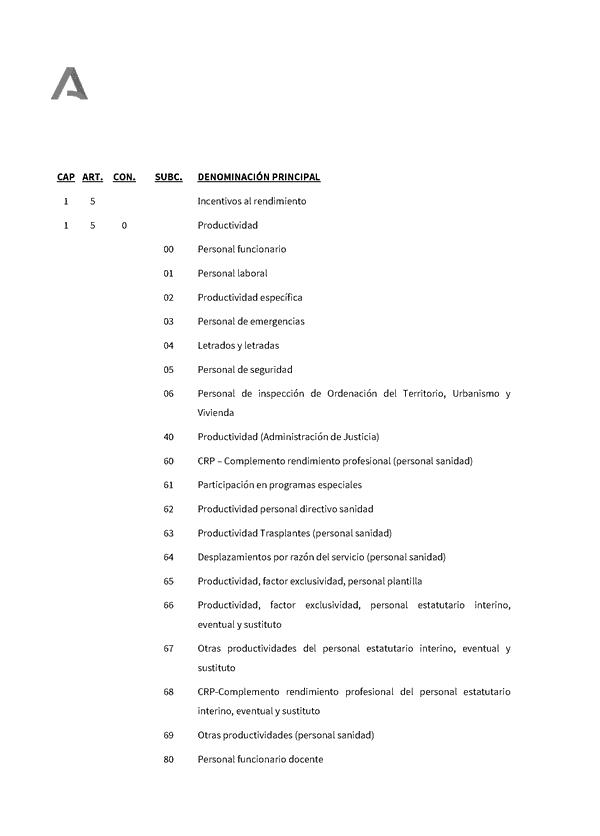 | CAP | ART. | CON. | SUBC. | DENOMINACIÓN PRINCIPAL |
|---|---|---|---|---|
| 1 | 5 | | | Incentivos al rendimiento |
| 1 | 5 | 0 | | Productividad |
| | | | 00 | Personal funcionario |
| | | | 01 | Personal laboral |
| | | | 02 | Productividad específica |
| | | | 03 | Personal de emergencias |
| | | | 04 | Letrados y letradas |
| | | | 05 | Personal de seguridad |
| | | | 06 | Personal de inspección de Ordenación del Territorio, Urbanismo y Vivienda |
| | | | 40 | Productividad (Administración de Justicia) |
| | | | 60 | CRP – Complemento rendimiento profesional (personal sanidad) |
| | | | 61 | Participación en programas especiales |
| | | | 62 | Productividad personal directivo sanidad |
| | | | 63 | Productividad Trasplantes (personal sanidad) |
| | | | 64 | Desplazamientos por razón del servicio (personal sanidad) |
| | | | 65 | Productividad, factor exclusividad, personal plantilla |
| | | | 66 | Productividad, factor exclusividad, personal estatutario interino, eventual y sustituto |
| | | | 67 | Otras productividades del personal estatutario interino, eventual y sustituto |
| | | | 68 | CRP-Complemento rendimiento profesional del personal estatutario interino, eventual y sustituto |
| | | | 69 | Otras productividades (personal sanidad) |
| | | | 80 | Personal funcionario docente |